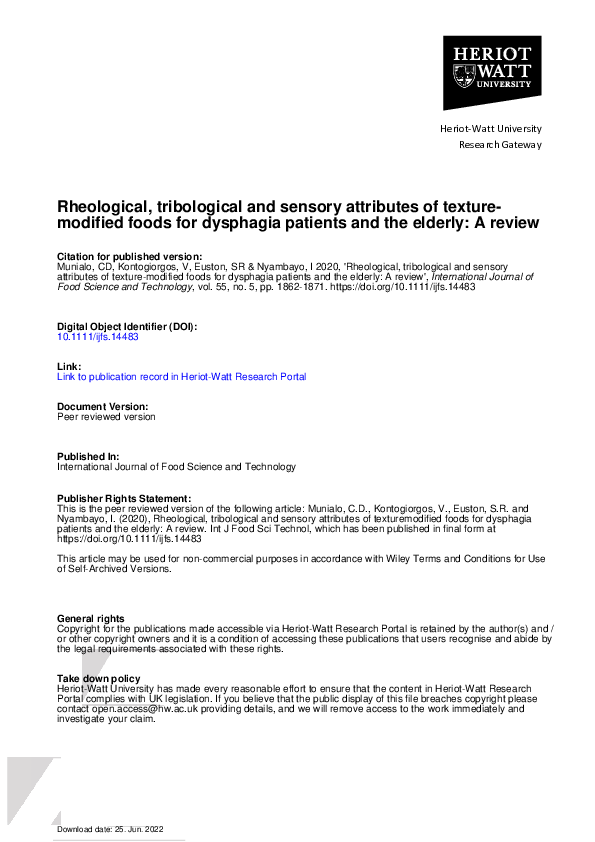 HERIOT WATT UNIVERSITY

Heriot-Watt University
Research Gateway

Rheological, tribological and sensory attributes of texture-modified foods for dysphagia patients and the elderly: A review

Citation for published version:
Munialo, CD, Kontogiorgos, V, Euston, SR & Nyambayo, I 2020, 'Rheological, tribological and sensory attributes of texture-modified foods for dysphagia patients and the elderly: A review', International Journal of Food Science and Technology, vol. 55, no. 5, pp. 1862-1871. https://doi.org/10.1111/ijfs.14483

Digital Object Identifier (DOI):
10.1111/ijfs.14483

Link:
Link to publication record in Heriot-Watt Research Portal

Document Version:
Peer reviewed version

Published In:
International Journal of Food Science and Technology

Publisher Rights Statement:
This is the peer reviewed version of the following article: Munialo, C.D., Kontogiorgos, V., Euston, S.R. and Nyambayo, I. (2020), Rheological, tribological and sensory attributes of texturemodified foods for dysphagia patients and the elderly: A review. Int J Food Sci Technol, which has been published in final form at https://doi.org/10.1111/ijfs.14483

This article may be used for non-commercial purposes in accordance with Wiley Terms and Conditions for Use of Self-Archived Versions.

General rights
Copyright for the publications made accessible via Heriot-Watt Research Portal is retained by the author(s) and / or other copyright owners and it is a condition of accessing these publications that users recognise and abide by the legal requirements associated with these rights.

Take down policy
Heriot-Watt University has made every reasonable effort to ensure that the content in Heriot-Watt Research Portal complies with UK legislation. If you believe that the public display of this file breaches copyright please contact open.access@hw.ac.uk providing details, and we will remove access to the work immediately and investigate your claim.

Download date: 25. Jun. 2022